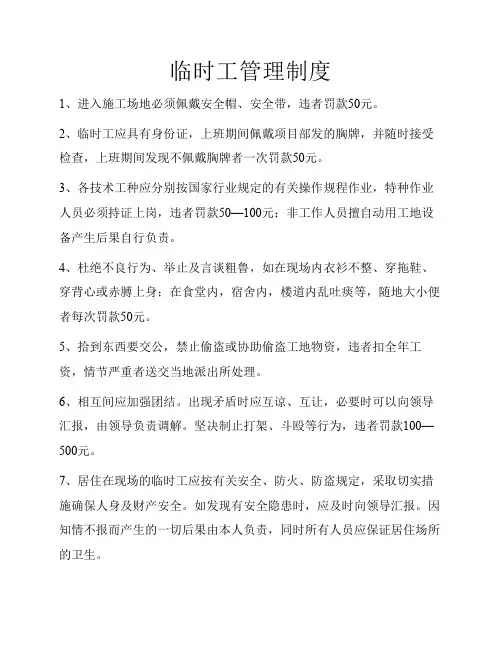 临时工管理制度

1、进入施工场地必须佩戴安全帽、安全带，违者罚款50元。

2、临时工应具有身份证，上班期间佩戴项目部发的胸牌，并随时接受检查，上班期间发现不佩戴胸牌者一次罚款50元。

3、各技术工种应分别按国家行业规定的有关操作规程作业，特种作业人员必须持证上岗，违者罚款50—100元；非工作人员擅自动用工地设备产生后果自行负责。

4、杜绝不良行为、举止及言谈粗鲁，如在现场内衣衫不整、穿拖鞋、穿背心或赤膊上身；在食堂内，宿舍内，楼道内乱吐痰等，随地大小便者每次罚款50元。

5、拾到东西要交公，禁止偷盗或协助偷盗工地物资，违者扣全年工资，情节严重者送交当地派出所处理。

6、相互间应加强团结。出现矛盾时应互谅、互让，必要时可以向领导汇报，由领导负责调解。坚决制止打架、斗殴等行为，违者罚款100—500元。

7、居住在现场的临时工应按有关安全、防火、防盗规定，采取切实措施确保人身及财产安全。如发现有安全隐患时，应及时向领导汇报。因知情不报而产生的一切后果由本人负责，同时所有人员应保证居住场所的卫生。